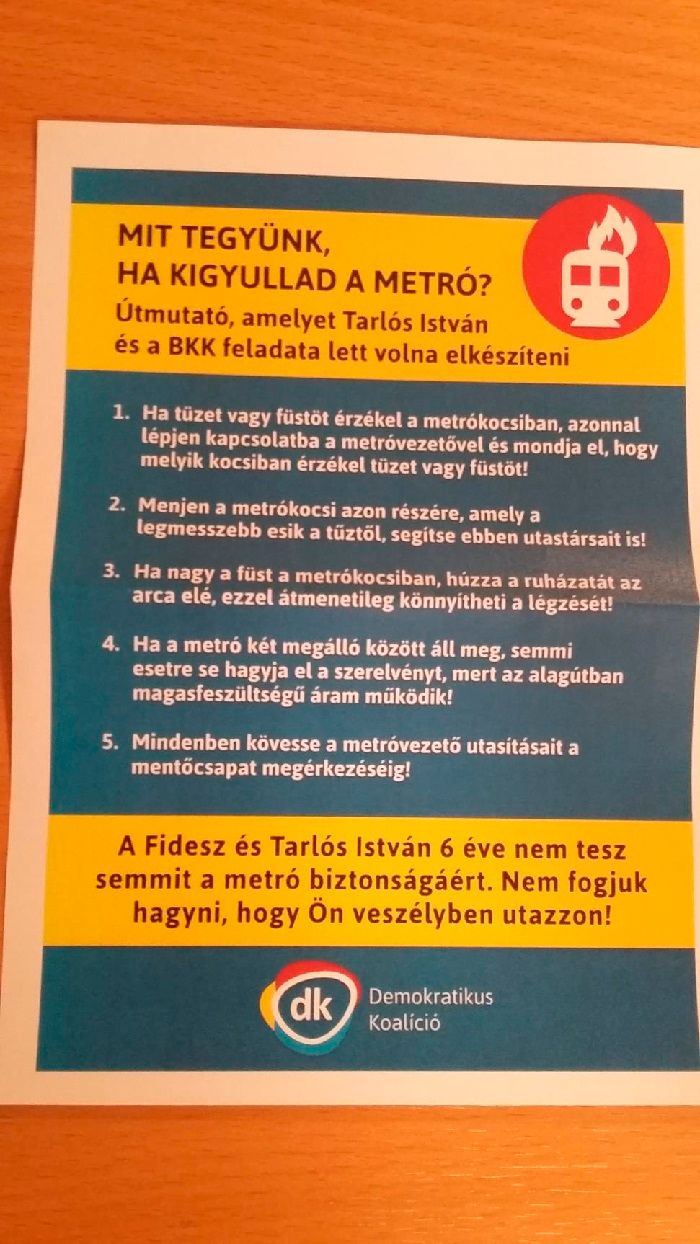 MIT TEGYÜNK, HA KIGYULLAD A METRÓ?

Útmutató, amelyet Tarlós István és a BKK feladata lett volna elkészíteni

1. Ha tüzet vagy füstöt érzékel a metrókocsiban, azonnal lépjen kapcsolatba a metróvezetővel és mondja el, hogy melyik kocsiban érzékel tüzet vagy füstöt!

2. Menjen a metrókocsi azon részére, amely a legmesszebb esik a tűztől, segítse ebben utastársait is!

3. Ha nagy a füst a metrókocsiban, húzza a ruházatát az arca elé, ezzel átmenetileg könnyítheti a légzését!

4. Ha a metró két megálló között áll meg, semmi esetre se hagyja el a szerelvényt, mert az alagútban magasfeszültségű áram működik!

5. Mindenben kövesse a metróvezető utasításait a mentőcsapat megérkezéséig!

A Fidesz és Tarlós István 6 éve nem tesz semmit a metró biztonságáért. Nem fogjuk hagyni, hogy Ön veszélyben utazzon!

dk Demokratikus Koalíció